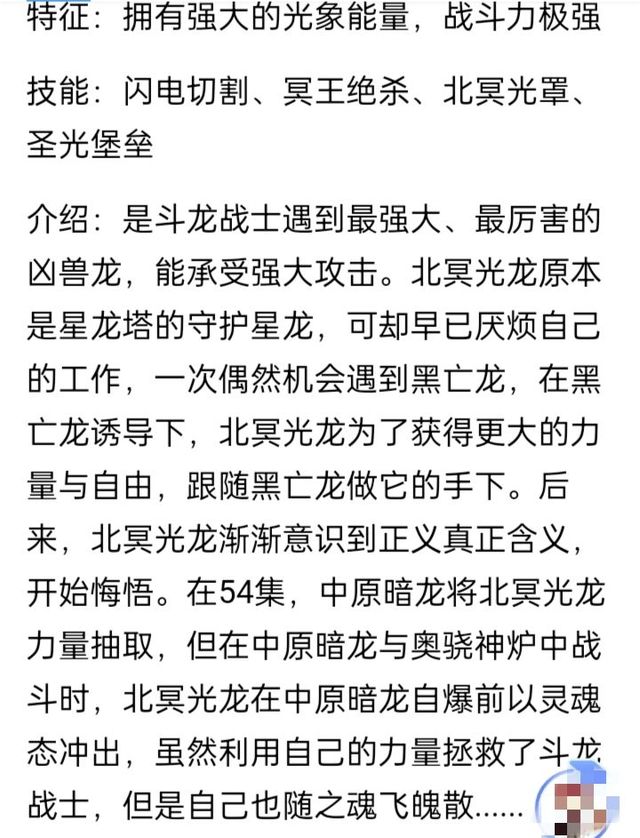 特征：拥有强大的光象能量，战斗力极强

技能：闪电切割、冥王绝杀、北冥光罩、圣光堡垒

介绍：是斗龙战士遇到最强大、最厉害的凶兽龙，能承受强大攻击。北冥光龙原本是星龙塔的守护星龙，可却早已厌烦自己的工作，一次偶然机会遇到黑亡龙，在黑亡龙诱导下，北冥光龙为了获得更大的力量与自由，跟随黑亡龙做它的手下。后来，北冥光龙渐渐意识到正义真正含义，开始悔悟。在54集，中原暗龙将北冥光龙力量抽取，但在中原暗龙与奥骁神炉中战斗时，北冥光龙在中原暗龙自爆前以灵魂态冲出，虽然利用自己的力量拯救了斗龙战士，但是自己也随之魂飞魄散……